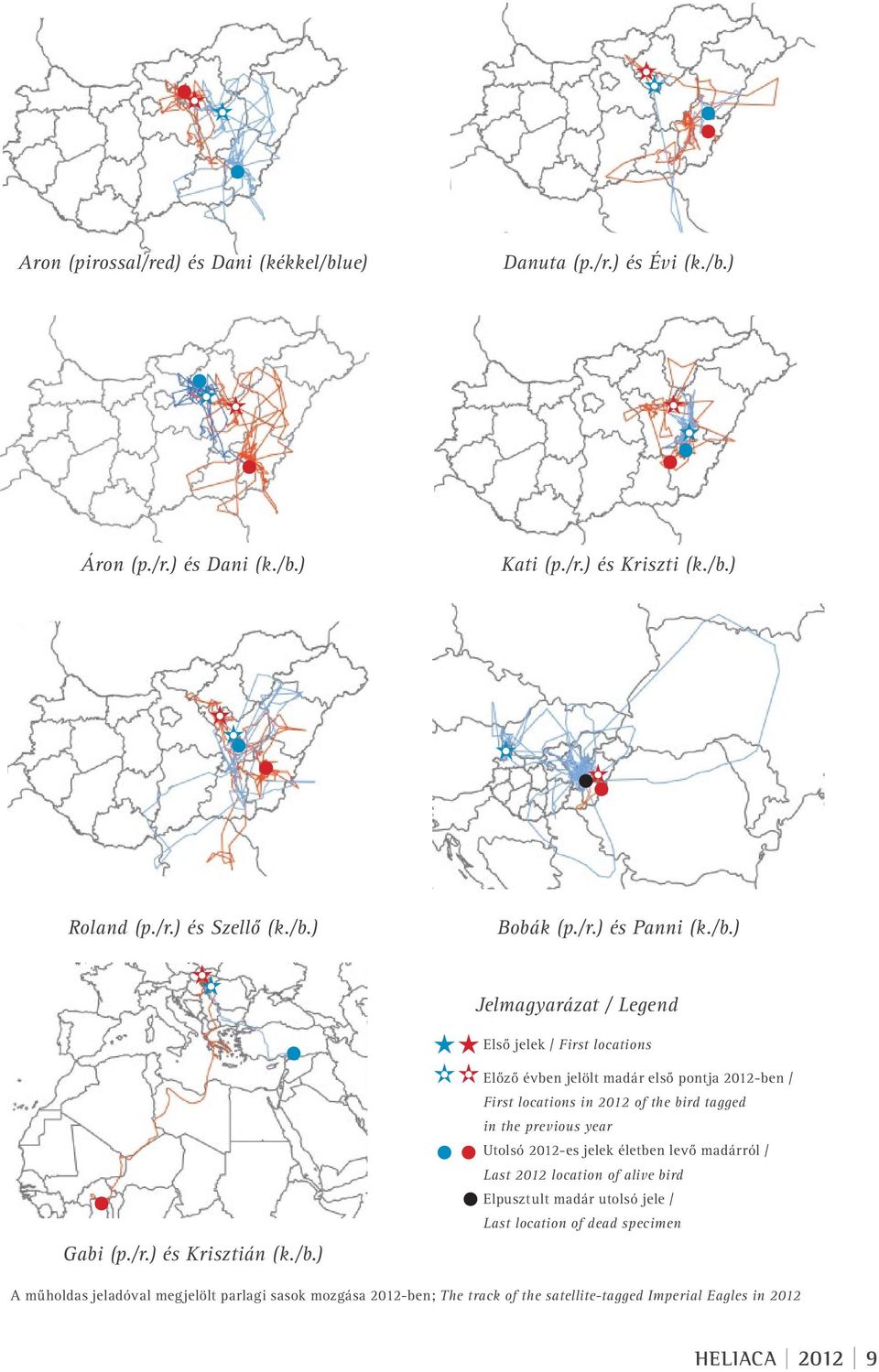 Aron (pirossal/red) és Dani (kékkel/blue)

Danuta (p./r.) és Évi (k./b.)

Áron (p./r.) és Dani (k./b.)

Kati (p./r.) és Kriszti (k./b.)

Roland (p./r.) és Szellő (k./b.)

Bobák (p./r.) és Panni (k./b.)

Gabi (p./r.) és Krisztián (k./b.)

Jelmagyarázat / Legend

Első jelek / First locations

Előző évben jelölt madár első pontja 2012-ben / First locations in 2012 of the bird tagged in the previous year

Utolsó 2012-es jelek életben levő madárról / Last 2012 location of alive bird

Elpusztult madár utolsó jele / Last location of dead specimen

A műholdas jeladóval megjelölt parlagi sasok mozgása 2012-ben; The track of the satellite-tagged Imperial Eagles in 2012

HELIACA | 2012 | 9